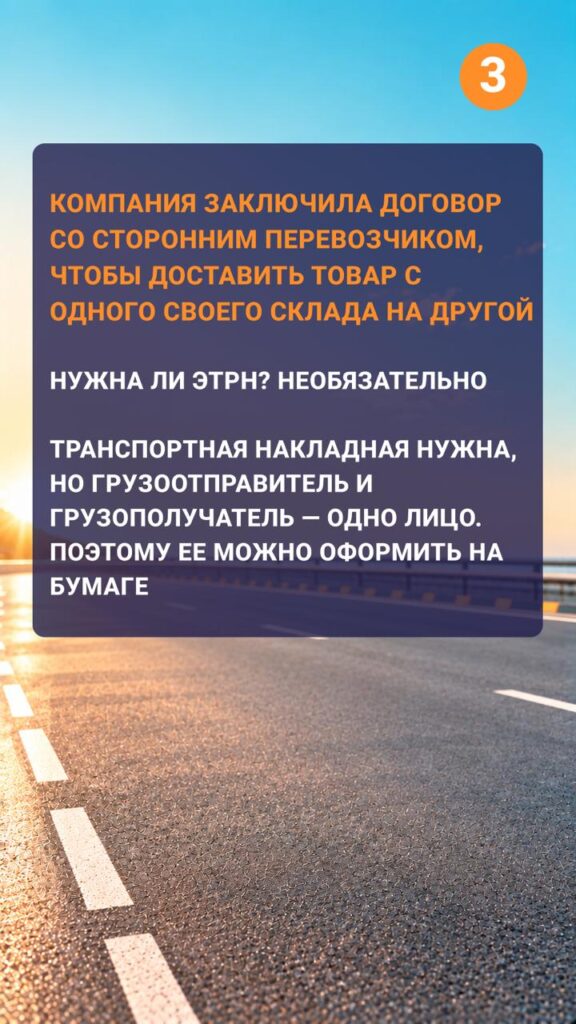 3

КОМПАНИЯ ЗАКЛЮЧИЛА ДОГОВОР СО СТОРОННИМ ПЕРЕВОЗЧИКОМ, ЧТОБЫ ДОСТАВИТЬ ТОВАР С ОДНОГО СВОЕГО СКЛАДА НА ДРУГОЙ

НУЖНА ЛИ ЭТРН? НЕОБЯЗАТЕЛЬНО

ТРАНСПОРТНАЯ НАКЛАДНАЯ НУЖНА, НО ГРУЗООТПРАВИТЕЛЬ И ГРУЗОПОЛУЧАТЕЛЬ — ОДНО ЛИЦО. ПОЭТОМУ ЕЕ МОЖНО ОФОРМИТЬ НА БУМАГЕ